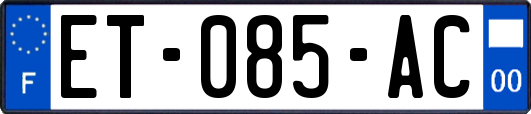 F

ET-085-AC

00